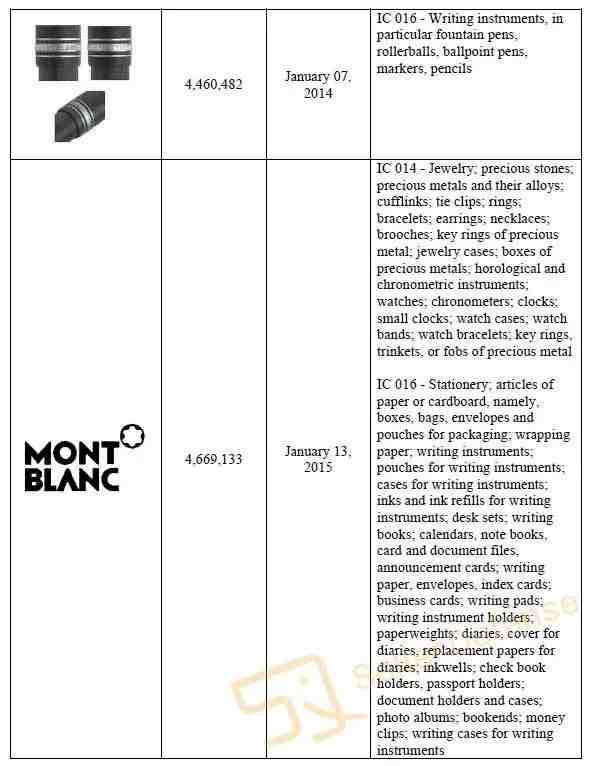 |  | 4,460,482 | January 07, 2014 | IC 016 - Writing instruments, in particular fountain pens, rollerballs, ballpoint pens, markers, pencils |
|---|---|---|---|
| MONT BLANC | 4,669,133 | January 13, 2015 | IC 014 - Jewelry; precious stones; precious metals and their alloys; cufflinks; tie clips; rings; bracelets; earrings; necklaces; brooches; key rings of precious metal; jewelry cases; boxes of precious metals; horological and chronometric instruments; watches; chronometers; clocks; small clocks; watch cases; watch bands; watch bracelets; key rings, trinkets, or fobs of precious metal<br><br>IC 016 - Stationery; articles of paper or cardboard, namely, boxes, bags, envelopes and pouches for packaging; wrapping paper; writing instruments; pouches for writing instruments; cases for writing instruments; inks and ink refills for writing instruments; desk sets; writing books; calendars, note books, card and document files, announcement cards; writing paper, envelopes, index cards; business cards; writing pads; writing instrument holders; paperweights; diaries, cover for diaries, replacement papers for diaries; inkwells; check book holders, passport holders; document holders and cases; photo albums; bookends; money clips; writing cases for writing instruments |